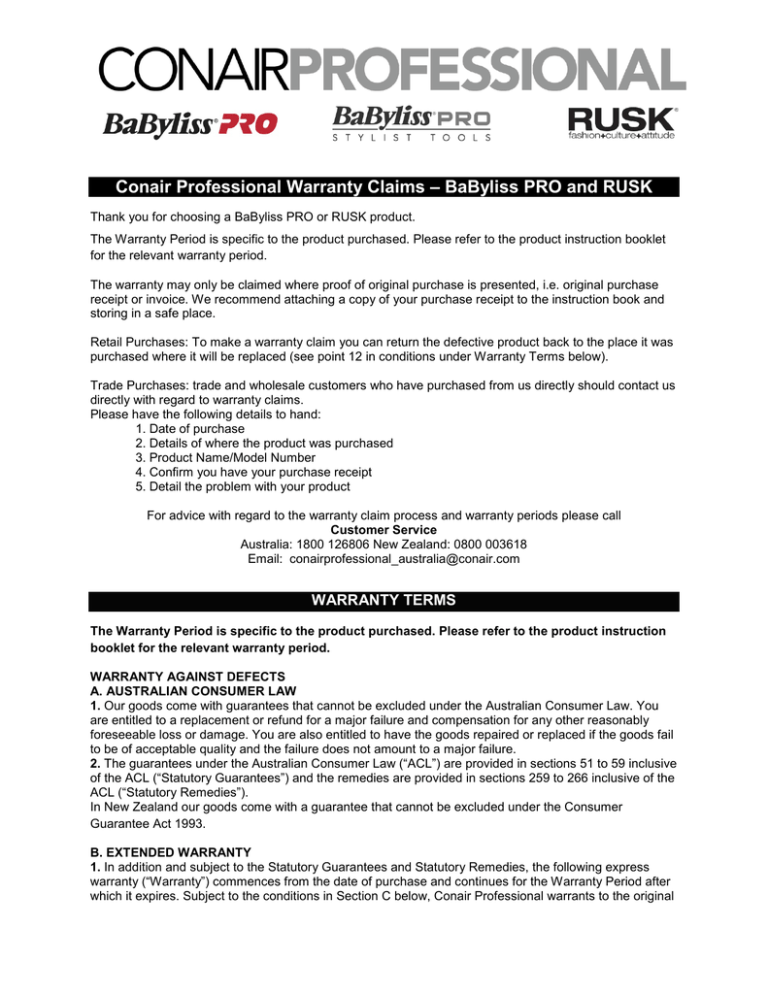 CONAIRPROFESSIONAL

BaByliss PRO

BaByliss PRO STYLIST TOOLS

RUSK fashion+culture+attitude

Conair Professional Warranty Claims – BaByliss PRO and RUSK

Thank you for choosing a BaByliss PRO or RUSK product.

The Warranty Period is specific to the product purchased. Please refer to the product instruction booklet for the relevant warranty period.

The warranty may only be claimed where proof of original purchase is presented, i.e. original purchase receipt or invoice. We recommend attaching a copy of your purchase receipt to the instruction book and storing in a safe place.

Retail Purchases: To make a warranty claim you can return the defective product back to the place it was purchased where it will be replaced (see point 12 in conditions under Warranty Terms below).

Trade Purchases: trade and wholesale customers who have purchased from us directly should contact us directly with regard to warranty claims.
Please have the following details to hand:
1. Date of purchase
2. Details of where the product was purchased
3. Product Name/Model Number
4. Confirm you have your purchase receipt
5. Detail the problem with your product

For advice with regard to the warranty claim process and warranty periods please call
Customer Service
Australia: 1800 126806 New Zealand: 0800 003618
Email: conairprofessional_australia@conair.com

WARRANTY TERMS

The Warranty Period is specific to the product purchased. Please refer to the product instruction booklet for the relevant warranty period.

WARRANTY AGAINST DEFECTS
A. AUSTRALIAN CONSUMER LAW
1. Our goods come with guarantees that cannot be excluded under the Australian Consumer Law. You are entitled to a replacement or refund for a major failure and compensation for any other reasonably foreseeable loss or damage. You are also entitled to have the goods repaired or replaced if the goods fail to be of acceptable quality and the failure does not amount to a major failure.
2. The guarantees under the Australian Consumer Law ("ACL") are provided in sections 51 to 59 inclusive of the ACL ("Statutory Guarantees") and the remedies are provided in sections 259 to 266 inclusive of the ACL ("Statutory Remedies").
In New Zealand our goods come with a guarantee that cannot be excluded under the Consumer Guarantee Act 1993.

B. EXTENDED WARRANTY
1. In addition and subject to the Statutory Guarantees and Statutory Remedies, the following express warranty ("Warranty") commences from the date of purchase and continues for the Warranty Period after which it expires. Subject to the conditions in Section C below, Conair Professional warrants to the original